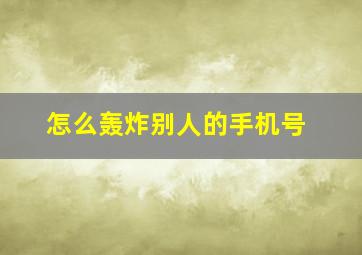 怎么轰炸别人的手机号